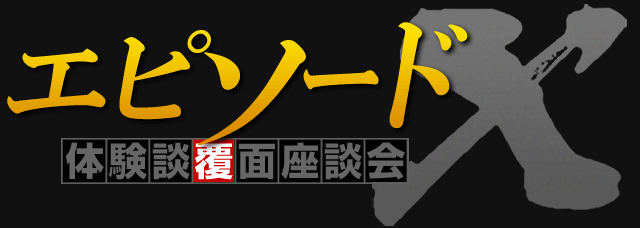 エピソードX
体験談覆面座談会